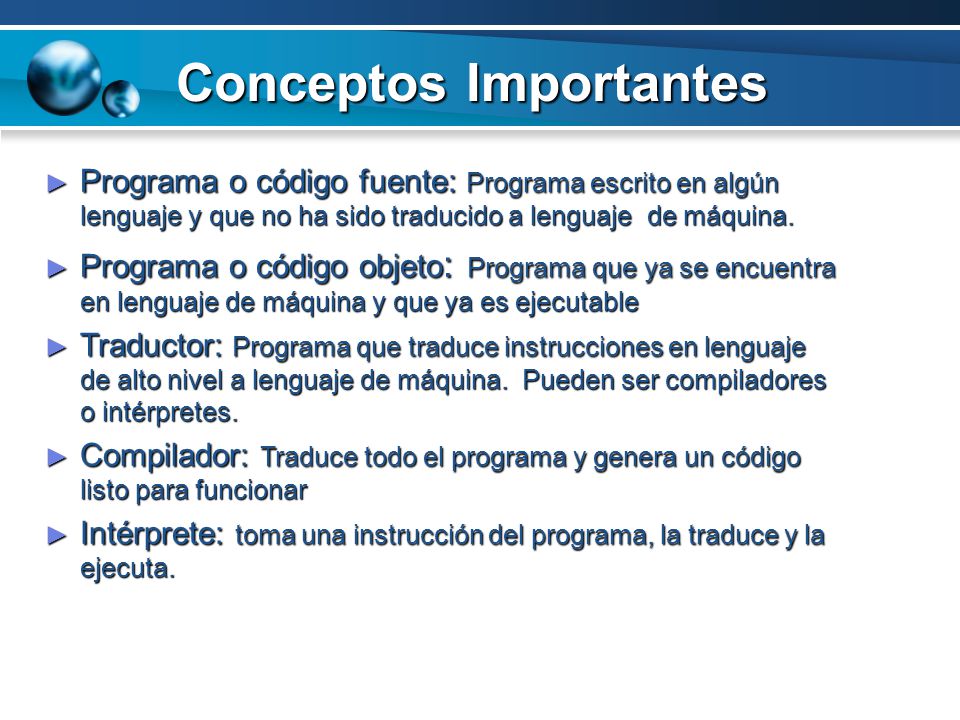 Conceptos Importantes

► Programa o código fuente: Programa escrito en algún lenguaje y que no ha sido traducido a lenguaje de máquina.

► Programa o código objeto: Programa que ya se encuentra en lenguaje de máquina y que ya es ejecutable

► Traductor: Programa que traduce instrucciones en lenguaje de alto nivel a lenguaje de máquina. Pueden ser compiladores o intérpretes.

► Compilador: Traduce todo el programa y genera un código listo para funcionar

► Intérprete: toma una instrucción del programa, la traduce y la ejecuta.